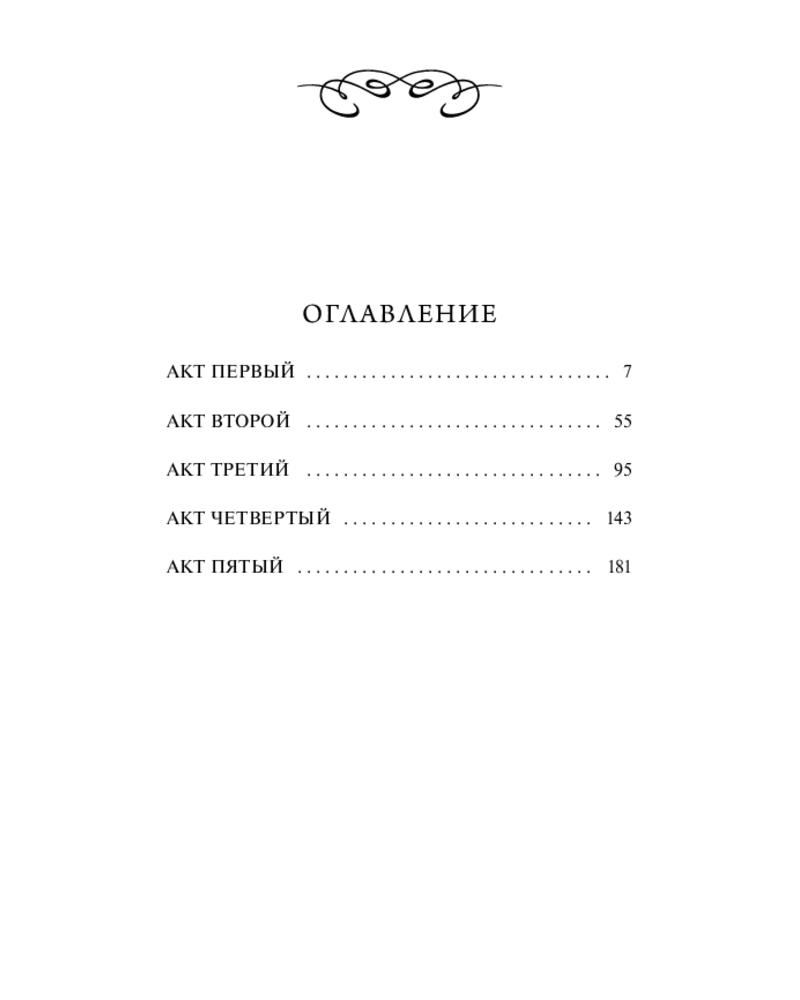 ОГЛАВЛЕНИЕ

АКТ ПЕРВЫЙ 7

АКТ ВТОРОЙ 55

АКТ ТРЕТИЙ 95

АКТ ЧЕТВЕРТЫЙ 143

АКТ ПЯТЫЙ 181